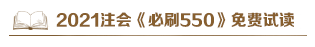 2021注会《必刷550》免费试读